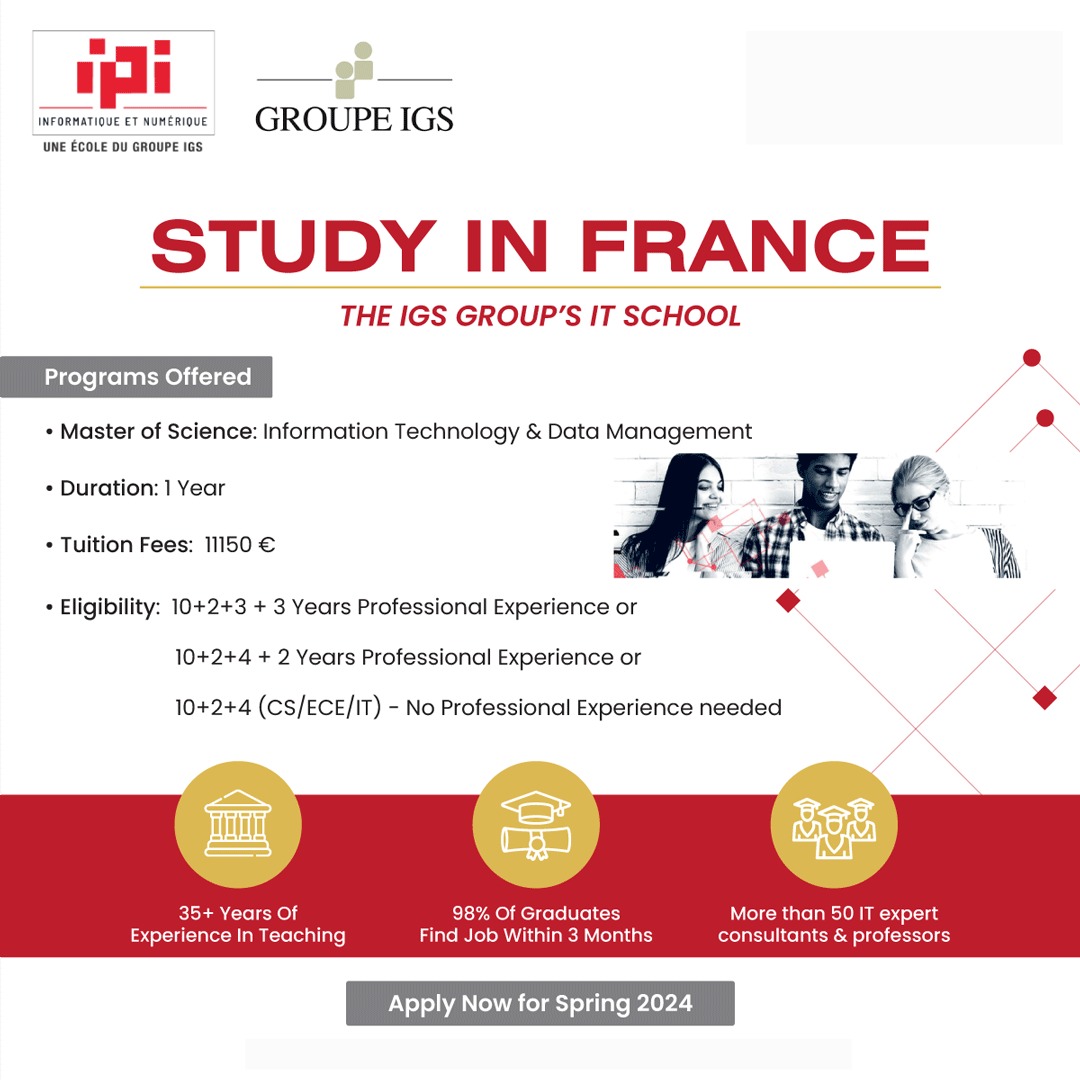 ipi
INFORMATIQUE ET NUMÉRIQUE
UNE ÉCOLE DU GROUPE IGS

GROUPE IGS

STUDY IN FRANCE

THE IGS GROUP'S IT SCHOOL

Programs Offered

• Master of Science: Information Technology & Data Management

• Duration: 1 Year

• Tuition Fees: 11150 €

• Eligibility: 10+2+3 + 3 Years Professional Experience or
10+2+4 + 2 Years Professional Experience or
10+2+4 (CS/ECE/IT) - No Professional Experience needed

35+ Years Of Experience In Teaching

98% Of Graduates Find Job Within 3 Months

More than 50 IT expert consultants & professors

Apply Now for Spring 2024